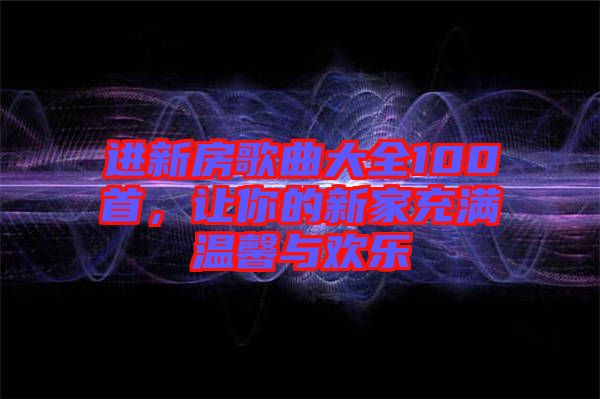 进新房歌曲大全100首，让你的新家充满温馨与欢乐